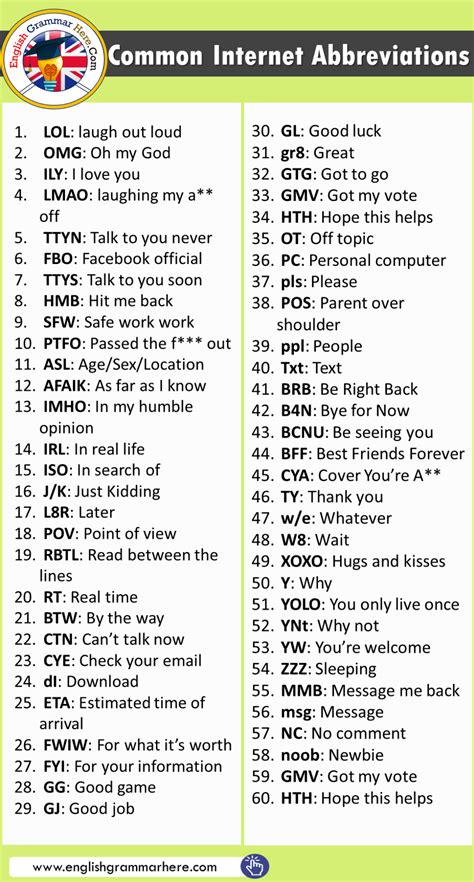 English Grammar Here.Com

Common Internet Abbreviations

1. LOL: laugh out loud
2. OMG: Oh my God
3. ILY: I love you
4. LMAO: laughing my a** off
5. TTYN: Talk to you never
6. FBO: Facebook official
7. TTYS: Talk to you soon
8. HMB: Hit me back
9. SFW: Safe work work
10. PTFO: Passed the f*** out
11. ASL: Age/Sex/Location
12. AFAIK: As far as I know
13. IMHO: In my humble opinion
14. IRL: In real life
15. ISO: In search of
16. J/K: Just Kidding
17. L8R: Later
18. POV: Point of view
19. RBTL: Read between the lines
20. RT: Real time
21. BTW: By the way
22. CTN: Can't talk now
23. CYE: Check your email
24. dl: Download
25. ETA: Estimated time of arrival
26. FWIW: For what it's worth
27. FYI: For your information
28. GG: Good game
29. GJ: Good job

30. GL: Good luck
31. gr8: Great
32. GTG: Got to go
33. GMV: Got my vote
34. HTH: Hope this helps
35. OT: Off topic
36. PC: Personal computer
37. pls: Please
38. POS: Parent over shoulder
39. ppl: People
40. Txt: Text
41. BRB: Be Right Back
42. B4N: Bye for Now
43. BCNU: Be seeing you
44. BFF: Best Friends Forever
45. CYA: Cover You're A**
46. TY: Thank you
47. w/e: Whatever
48. W8: Wait
49. XOXO: Hugs and kisses
50. Y: Why
51. YOLO: You only live once
52. YNt: Why not
53. YW: You're welcome
54. ZZZ: Sleeping
55. MMB: Message me back
56. msg: Message
57. NC: No comment
58. noob: Newbie
59. GMV: Got my vote
60. HTH: Hope this helps

www.englishgrammarhere.com